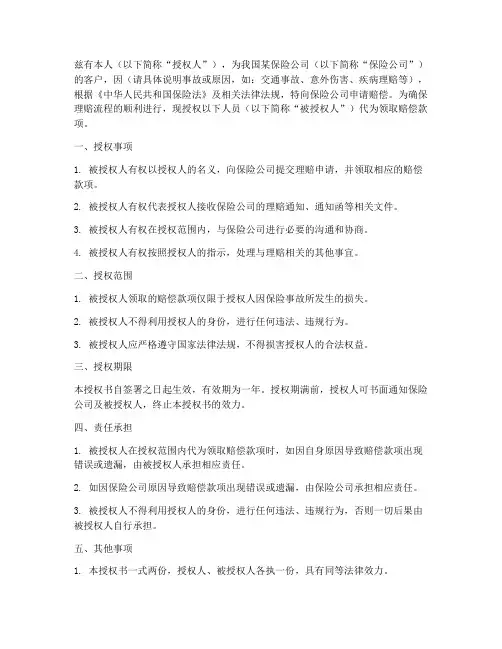 兹有本人（以下简称“授权人”），为我国某保险公司（以下简称“保险公司”）的客户，因（请具体说明事故或原因，如：交通事故、意外伤害、疾病理赔等），根据《中华人民共和国保险法》及相关法律法规，特向保险公司申请赔偿。为确保理赔流程的顺利进行，现授权以下人员（以下简称“被授权人”）代为领取赔偿款项。

一、授权事项

1. 被授权人有权以授权人的名义，向保险公司提交理赔申请，并领取相应的赔偿款项。

2. 被授权人有权代表授权人接收保险公司的理赔通知、通知函等相关文件。

3. 被授权人有权在授权范围内，与保险公司进行必要的沟通和协商。

4. 被授权人有权按照授权人的指示，处理与理赔相关的其他事宜。

二、授权范围

1. 被授权人领取的赔偿款项仅限于授权人因保险事故所发生的损失。

2. 被授权人不得利用授权人的身份，进行任何违法、违规行为。

3. 被授权人应严格遵守国家法律法规，不得损害授权人的合法权益。

三、授权期限

本授权书自签署之日起生效，有效期为一年。授权期满前，授权人可书面通知保险公司及被授权人，终止本授权书的效力。

四、责任承担

1. 被授权人在授权范围内代为领取赔偿款项时，如因自身原因导致赔偿款项出现错误或遗漏，由被授权人承担相应责任。

2. 如因保险公司原因导致赔偿款项出现错误或遗漏，由保险公司承担相应责任。

3. 被授权人不得利用授权人的身份，进行任何违法、违规行为，否则一切后果由被授权人自行承担。

五、其他事项

1. 本授权书一式两份，授权人、被授权人各执一份，具有同等法律效力。